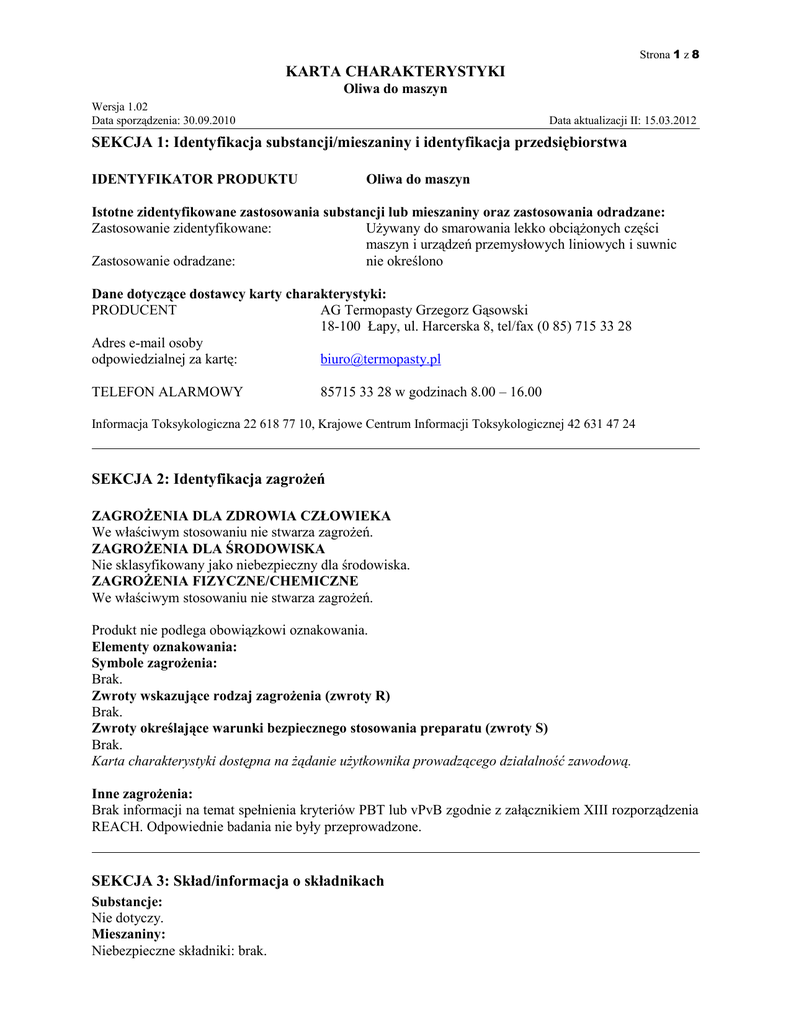 Strona 1 z 8

KARTA CHARAKTERYSTYKI
Oliwa do maszyn

Wersja 1.02
Data sporządzenia: 30.09.2010
Data aktualizacji II: 15.03.2012

SEKCJA 1: Identyfikacja substancji/mieszaniny i identyfikacja przedsiębiorstwa

IDENTYFIKATOR PRODUKTU Oliwa do maszyn

Istotne zidentyfikowane zastosowania substancji lub mieszaniny oraz zastosowania odradzane:
Zastosowanie zidentyfikowane: Używany do smarowania lekko obciążonych części maszyn i urządzeń przemysłowych liniowych i suwnic
Zastosowanie odradzane: nie określono

Dane dotyczące dostawcy karty charakterystyki:
PRODUCENT AG Termopasty Grzegorz Gąsowski
18-100 Łapy, ul. Harcerska 8, tel/fax (0 85) 715 33 28

Adres e-mail osoby odpowiedzialnej za kartę: biuro@termopasty.pl

TELEFON ALARMOWY 85715 33 28 w godzinach 8.00 – 16.00

Informacja Toksykologiczna 22 618 77 10, Krajowe Centrum Informacji Toksykologicznej 42 631 47 24

SEKCJA 2: Identyfikacja zagrożeń

ZAGROŻENIA DLA ZDROWIA CZŁOWIEKA
We właściwym stosowaniu nie stwarza zagrożeń.
ZAGROŻENIA DLA ŚRODOWISKA
Nie sklasyfikowany jako niebezpieczny dla środowiska.
ZAGROŻENIA FIZYCZNE/CHEMICZNE
We właściwym stosowaniu nie stwarza zagrożeń.

Produkt nie podlega obowiązkowi oznakowania.
Elementy oznakowania:
Symbole zagrożenia:
Brak.
Zwroty wskazujące rodzaj zagrożenia (zwroty R)
Brak.
Zwroty określające warunki bezpiecznego stosowania preparatu (zwroty S)
Brak.
Karta charakterystyki dostępna na żądanie użytkownika prowadzącego działalność zawodową.

Inne zagrożenia:
Brak informacji na temat spełnienia kryteriów PBT lub vPvB zgodnie z załącznikiem XIII rozporządzenia REACH. Odpowiednie badania nie były przeprowadzone.

SEKCJA 3: Skład/informacja o składnikach
Substancje:
Nie dotyczy.
Mieszaniny:
Niebezpieczne składniki: brak.